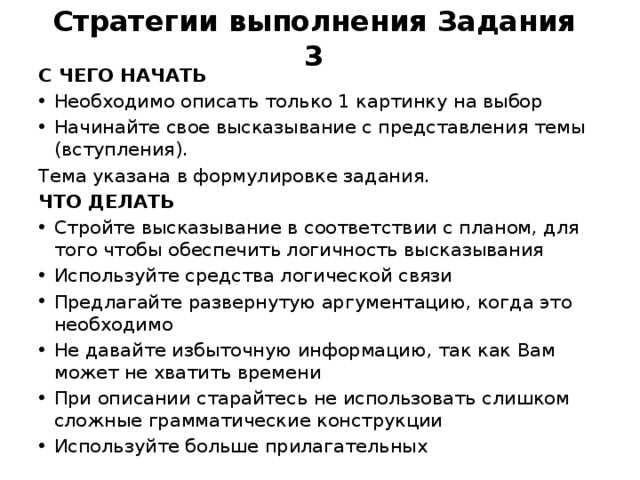 Стратегии выполнения Задания 3

С ЧЕГО НАЧАТЬ

• Необходимо описать только 1 картинку на выбор
• Начинайте свое высказывание с представления темы (вступления).

Тема указана в формулировке задания.

ЧТО ДЕЛАТЬ

• Стройте высказывание в соответствии с планом, для того чтобы обеспечить логичность высказывания
• Используйте средства логической связи
• Предлагайте развернутую аргументацию, когда это необходимо
• Не давайте избыточную информацию, так как Вам может не хватить времени
• При описании старайтесь не использовать слишком сложные грамматические конструкции
• Используйте больше прилагательных